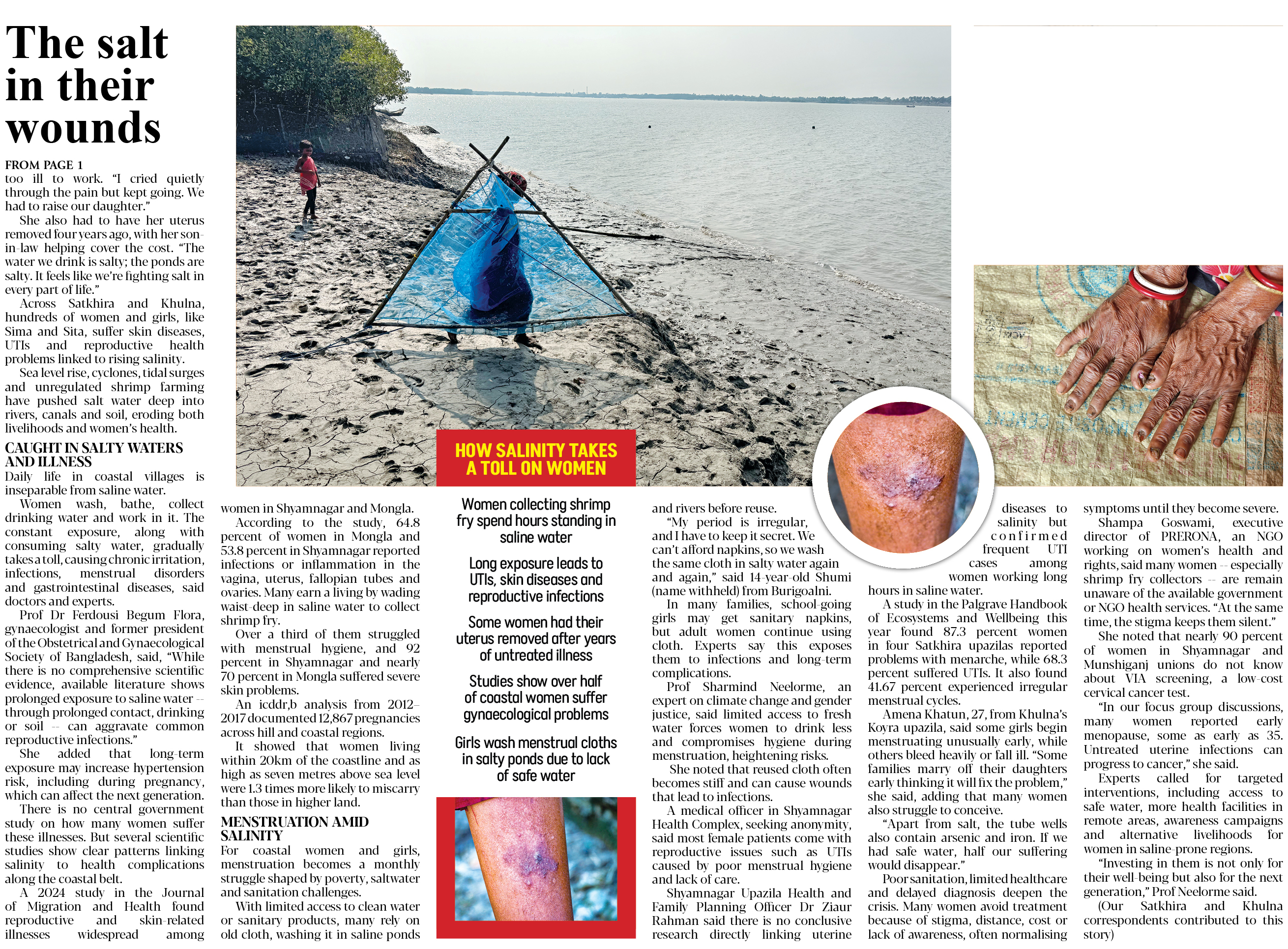 The salt in their wounds

FROM PAGE 1

too ill to work. "I cried quietly through the pain but kept going. We had to raise our daughter."

She also had to have her uterus removed four years ago, with her son-in-law helping cover the cost. "The water we drink is salty; the ponds are salty. It feels like we're fighting salt in every part of life."

Across Satkhira and Khulna, hundreds of women and girls, like Sima and Sita, suffer skin diseases, UTIs and reproductive health problems linked to rising salinity.

Sea level rise, cyclones, tidal surges and unregulated shrimp farming have pushed salt water deep into rivers, canals and soil, eroding both livelihoods and women's health.

CAUGHT IN SALTY WATERS AND ILLNESS

Daily life in coastal villages is inseparable from saline water.

Women wash, bathe, collect drinking water and work in it. The constant exposure, along with consuming salty water, gradually takes a toll, causing chronic irritation, infections, menstrual disorders and gastrointestinal diseases, said doctors and experts.

Prof Dr Ferdousi Begum Flora, gynaecologist and former president of the Obstetrical and Gynaecological Society of Bangladesh, said, "While there is no comprehensive scientific evidence, available literature shows prolonged exposure to saline water -- through prolonged contact, drinking or soil -- can aggravate common reproductive infections."

She added that long-term exposure may increase hypertension risk, including during pregnancy, which can affect the next generation.

There is no central government study on how many women suffer these illnesses. But several scientific studies show clear patterns linking salinity to health complications along the coastal belt.

A 2024 study in the Journal of Migration and Health found reproductive and skin-related illnesses widespread among women in Shyamnagar and Mongla.

According to the study, 64.8 percent of women in Mongla and 53.8 percent in Shyamnagar reported infections or inflammation in the vagina, uterus, fallopian tubes and ovaries. Many earn a living by wading waist-deep in saline water to collect shrimp fry.

Over a third of them struggled with menstrual hygiene, and 92 percent in Shyamnagar and nearly 70 percent in Mongla suffered severe skin problems.

An icddr,b analysis from 2012–2017 documented 12,867 pregnancies across hill and coastal regions.

It showed that women living within 20km of the coastline and as high as seven metres above sea level were 1.3 times more likely to miscarry than those in higher land.

MENSTRUATION AMID SALINITY

For coastal women and girls, menstruation becomes a monthly struggle shaped by poverty, saltwater and sanitation challenges.

With limited access to clean water or sanitary products, many rely on old cloth, washing it in saline ponds and rivers before reuse.

"My period is irregular, and I have to keep it secret. We can't afford napkins, so we wash the same cloth in salty water again and again," said 14-year-old Shumi (name withheld) from Burigoalni.

In many families, school-going girls may get sanitary napkins, but adult women continue using cloth. Experts say this exposes them to infections and long-term complications.

Prof Sharmind Neelorme, an expert on climate change and gender justice, said limited access to fresh water forces women to drink less and compromises hygiene during menstruation, heightening risks.

She noted that reused cloth often becomes stiff and can cause wounds that lead to infections.

A medical officer in Shyamnagar Health Complex, seeking anonymity, said most female patients come with reproductive issues such as UTIs caused by poor menstrual hygiene and lack of care.

Shyamnagar Upazila Health and Family Planning Officer Dr Ziaur Rahman said there is no conclusive research directly linking uterine diseases to salinity but confirmed frequent UTI cases among women working long hours in saline water.

A study in the Palgrave Handbook of Ecosystems and Wellbeing this year found 87.3 percent women in four Satkhira upazilas reported problems with menarche, while 68.3 percent suffered UTIs. It also found 41.67 percent experienced irregular menstrual cycles.

Amena Khatun, 27, from Khulna's Koyra upazila, said some girls begin menstruating unusually early, while others bleed heavily or fall ill. "Some families marry off their daughters early thinking it will fix the problem," she said, adding that many women also struggle to conceive.

"Apart from salt, the tube wells also contain arsenic and iron. If we had safe water, half our suffering would disappear."

Poor sanitation, limited healthcare and delayed diagnosis deepen the crisis. Many women avoid treatment because of stigma, distance, cost or lack of awareness, often normalising symptoms until they become severe.

Shampa Goswami, executive director of PRERONA, an NGO working on women's health and rights, said many women -- especially shrimp fry collectors -- are remain unaware of the available government or NGO health services. "At the same time, the stigma keeps them silent."

She noted that nearly 90 percent of women in Shyamnagar and Munshiganj unions do not know about VIA screening, a low-cost cervical cancer test.

"In our focus group discussions, many women reported early menopause, some as early as 35. Untreated uterine infections can progress to cancer," she said.

Experts called for targeted interventions, including access to safe water, more health facilities in remote areas, awareness campaigns and alternative livelihoods for women in saline-prone regions.

"Investing in them is not only for their well-being but also for the next generation," Prof Neelorme said.

(Our Satkhira and Khulna correspondents contributed to this story)

HOW SALINITY TAKES A TOLL ON WOMEN

Women collecting shrimp fry spend hours standing in saline water

Long exposure leads to UTIs, skin diseases and reproductive infections

Some women had their uterus removed after years of untreated illness

Studies show over half of coastal women suffer gynaecological problems

Girls wash menstrual cloths in salty ponds due to lack of safe water